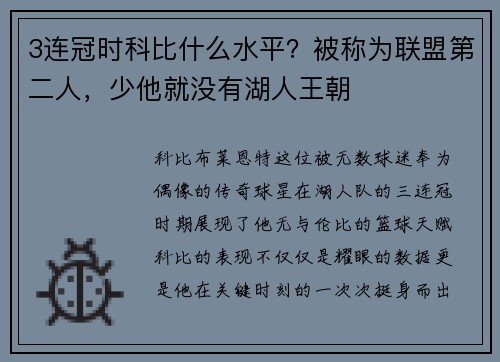 3连冠时科比什么水平？被称为联盟第二人，少他就没有湖人王朝

科比布莱恩特这位被无数球迷奉为偶像的传奇球星在湖人队的三连冠时期展现了他无与伦比的篮球天赋科比的表现不仅仅是耀眼的数据更是他在关键时刻的一次次挺身而出